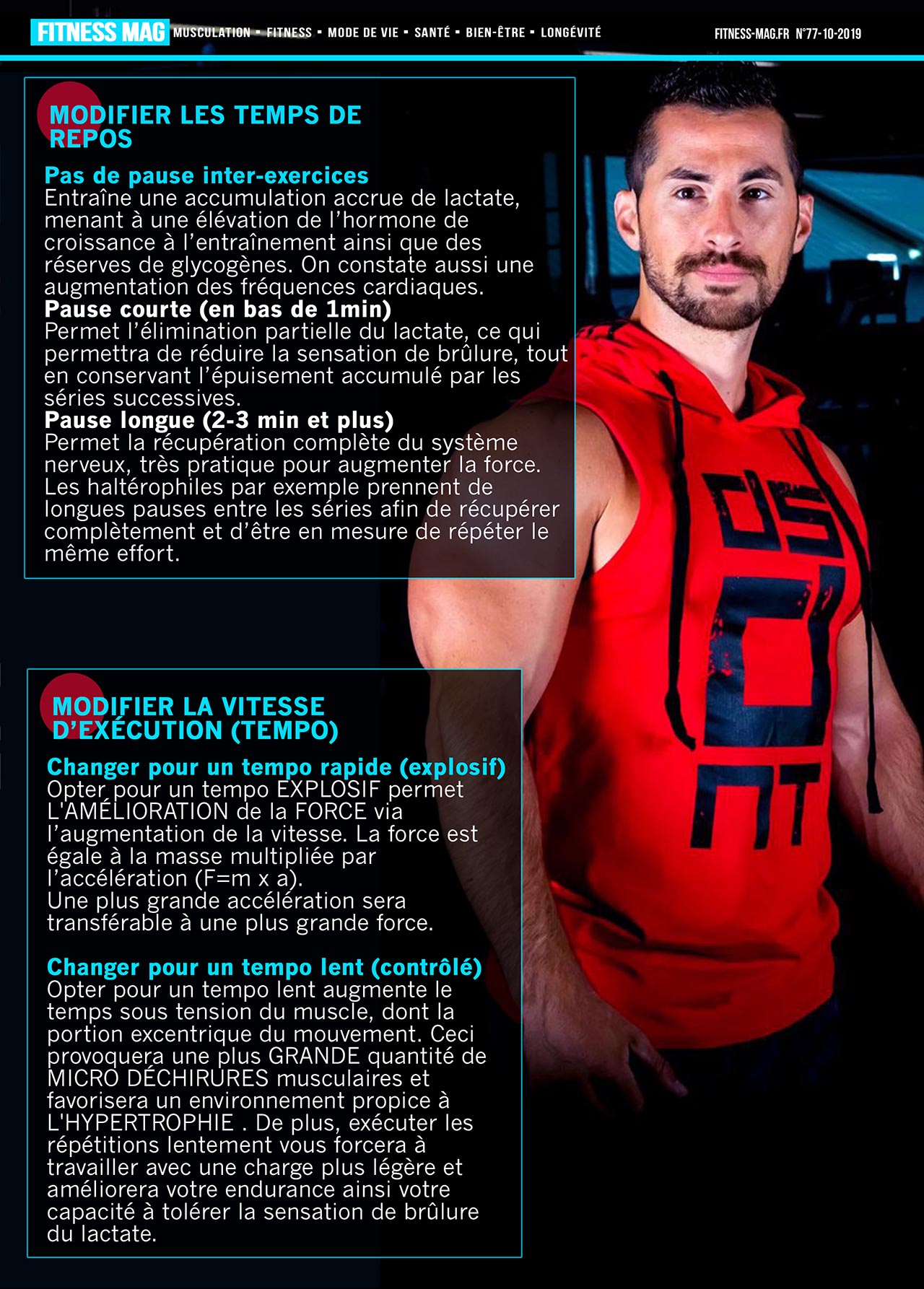 FITNESS MAG MUSCULATION • FITNESS • MODE DE VIE • SANTÉ • BIEN-ÊTRE • LONGÉVITÉ FITNESS-MAG.FR N°77-10-2019

MODIFIER LES TEMPS DE REPOS

Pas de pause inter-exercices
Entraîne une accumulation accrue de lactate, menant à une élévation de l'hormone de croissance à l'entraînement ainsi que des réserves de glycogènes. On constate aussi une augmentation des fréquences cardiaques.
Pause courte (en bas de 1min)
Permet l'élimination partielle du lactate, ce qui permettra de réduire la sensation de brûlure, tout en conservant l'épuisement accumulé par les séries successives.
Pause longue (2-3 min et plus)
Permet la récupération complète du système nerveux, très pratique pour augmenter la force. Les haltérophiles par exemple prennent de longues pauses entre les séries afin de récupérer complètement et d'être en mesure de répéter le même effort.

MODIFIER LA VITESSE D'EXÉCUTION (TEMPO)

Changer pour un tempo rapide (explosif)
Opter pour un tempo EXPLOSIF permet L'AMÉLIORATION de la FORCE via l'augmentation de la vitesse. La force est égale à la masse multipliée par l'accélération (F=m x a).
Une plus grande accélération sera transférable à une plus grande force.

Changer pour un tempo lent (contrôlé)
Opter pour un tempo lent augmente le temps sous tension du muscle, dont la portion excentrique du mouvement. Ceci provoquera une plus GRANDE quantité de MICRO DÉCHIRURES musculaires et favorisera un environnement propice à L'HYPERTROPHIE . De plus, exécuter les répétitions lentement vous forcera à travailler avec une charge plus légère et améliorera votre endurance ainsi votre capacité à tolérer la sensation de brûlure du lactate.